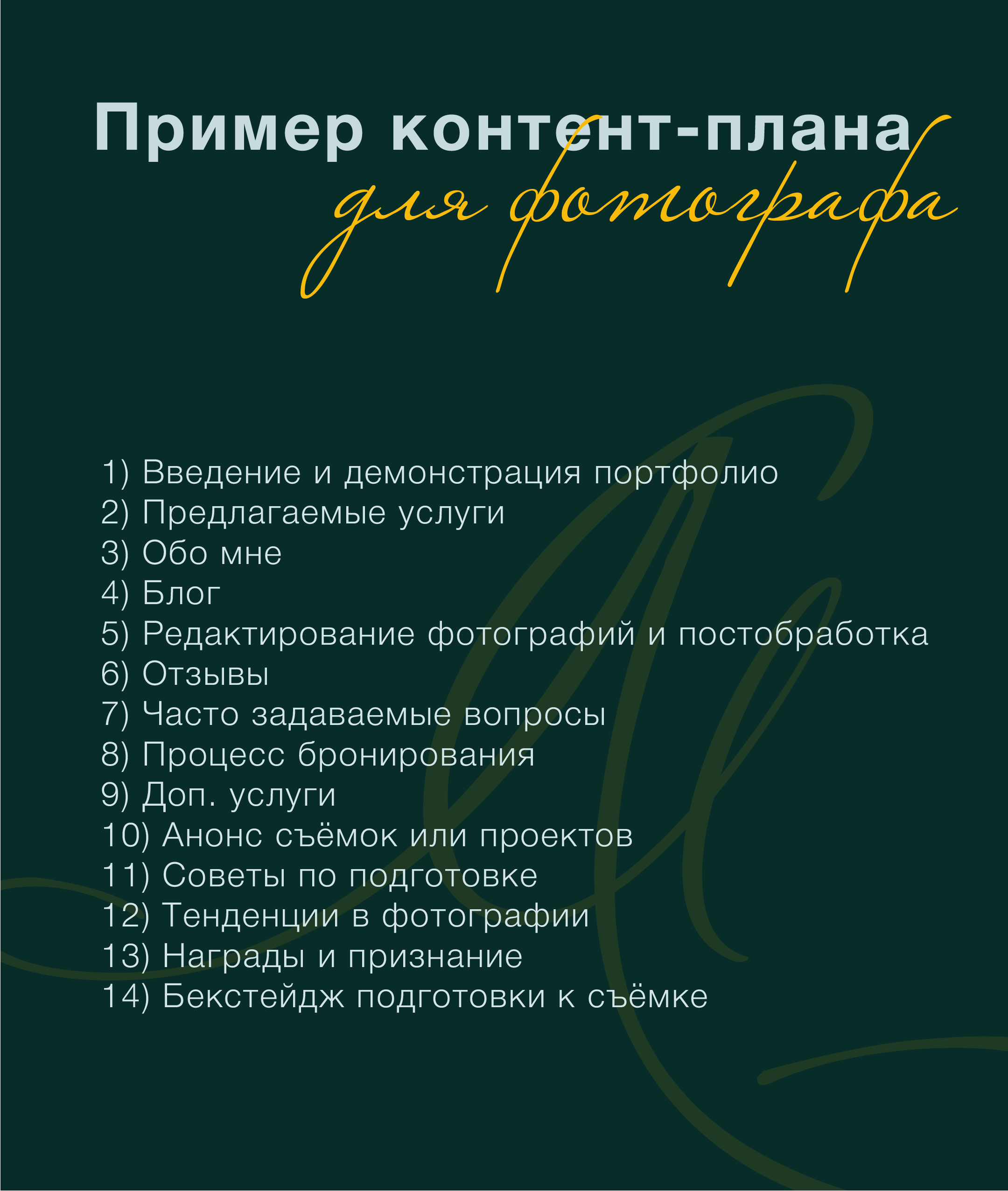 Пример контент-плана
для фотографа

1) Введение и демонстрация портфолио
2) Предлагаемые услуги
3) Обо мне
4) Блог
5) Редактирование фотографий и постобработка
6) Отзывы
7) Часто задаваемые вопросы
8) Процесс бронирования
9) Доп. услуги
10) Анонс съёмок или проектов
11) Советы по подготовке
12) Тенденции в фотографии
13) Награды и признание
14) Бекстейдж подготовки к съёмке